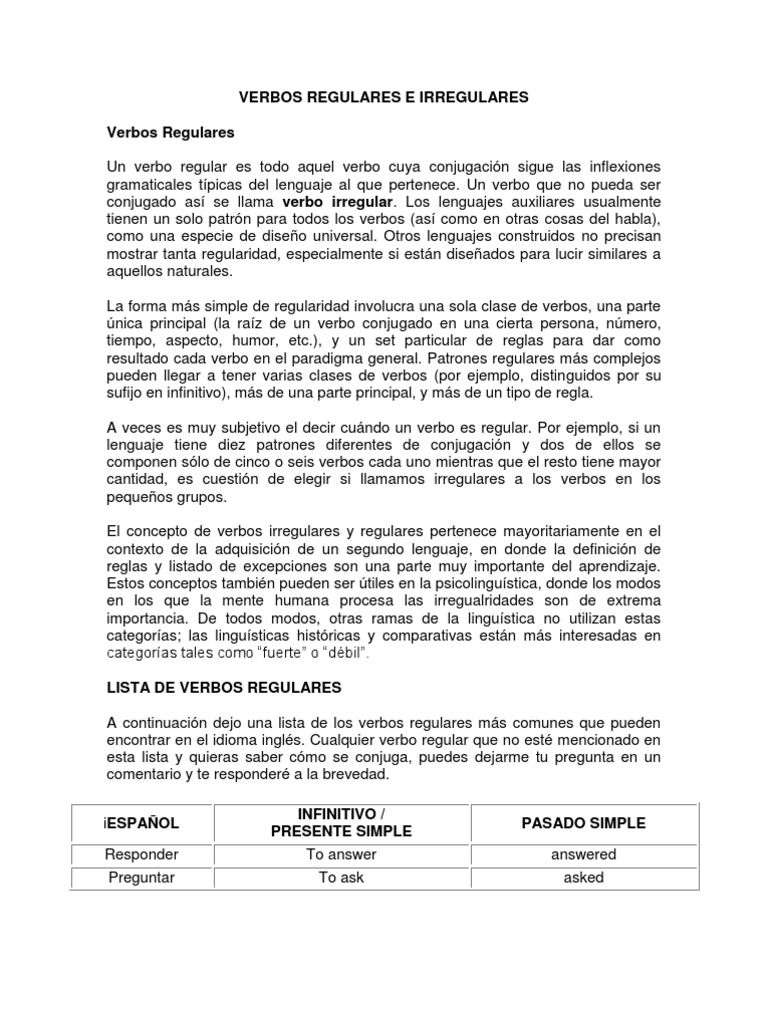 VERBOS REGULARES E IRREGULARES

Verbos Regulares

Un verbo regular es todo aquel verbo cuya conjugación sigue las inflexiones gramaticales típicas del lenguaje al que pertenece. Un verbo que no pueda ser conjugado así se llama verbo irregular. Los lenguajes auxiliares usualmente tienen un solo patrón para todos los verbos (así como en otras cosas del habla), como una especie de diseño universal. Otros lenguajes construidos no precisan mostrar tanta regularidad, especialmente si están diseñados para lucir similares a aquellos naturales.

La forma más simple de regularidad involucra una sola clase de verbos, una parte única principal (la raíz de un verbo conjugado en una cierta persona, número, tiempo, aspecto, humor, etc.), y un set particular de reglas para dar como resultado cada verbo en el paradigma general. Patrones regulares más complejos pueden llegar a tener varias clases de verbos (por ejemplo, distinguidos por su sufijo en infinitivo), más de una parte principal, y más de un tipo de regla.

A veces es muy subjetivo el decir cuándo un verbo es regular. Por ejemplo, si un lenguaje tiene diez patrones diferentes de conjugación y dos de ellos se componen sólo de cinco o seis verbos cada uno mientras que el resto tiene mayor cantidad, es cuestión de elegir si llamamos irregulares a los verbos en los pequeños grupos.

El concepto de verbos irregulares y regulares pertenece mayoritariamente en el contexto de la adquisición de un segundo lenguaje, en donde la definición de reglas y listado de excepciones son una parte muy importante del aprendizaje. Estos conceptos también pueden ser útiles en la psicolinguística, donde los modos en los que la mente humana procesa las irregualridades son de extrema importancia. De todos modos, otras ramas de la linguística no utilizan estas categorías; las linguísticas históricas y comparativas están más interesadas en categorías tales como "fuerte" o "débil".

LISTA DE VERBOS REGULARES

A continuación dejo una lista de los verbos regulares más comunes que pueden encontrar en el idioma inglés. Cualquier verbo regular que no esté mencionado en esta lista y quieras saber cómo se conjuga, puedes dejarme tu pregunta en un comentario y te responderé a la brevedad.

| ¡ESPAÑOL | INFINITIVO / PRESENTE SIMPLE | PASADO SIMPLE |
|---|---|---|
| Responder | To answer | answered |
| Preguntar | To ask | asked |